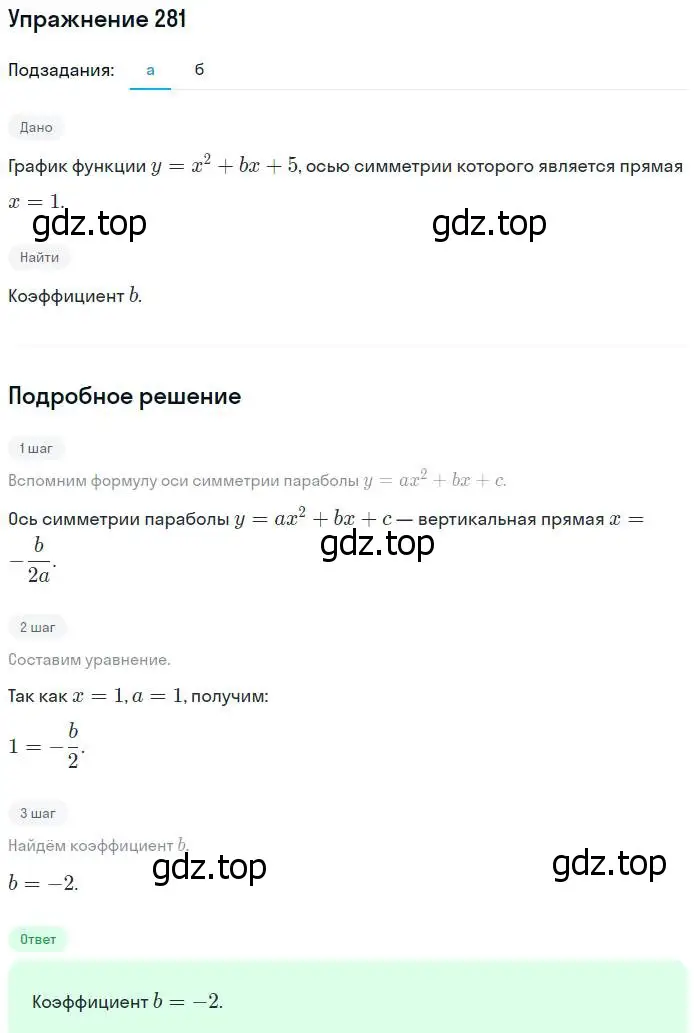 Упражнение 281

Подзадания: а б

Дано

График функции $y = x^2 + bx + 5$, осью симметрии которого является прямая $x = 1$.

gdz.top gdz.top

Найти

Коэффициент $b$.

Подробное решение

1 шаг

Вспомним формулу оси симметрии параболы $y = ax^2 + bx + c$.

Ось симметрии параболы $y = ax^2 + bx + c$ — вертикальная прямая $x = -\frac{b}{2a}$.

gdz.top

2 шаг

Составим уравнение.

Так как $x = 1, a = 1$, получим:

$1 = -\frac{b}{2}$.

3 шаг

Найдём коэффициент $b$.

gdz.top gdz.top

$b = -2$.

Ответ

Коэффициент $b = -2$.